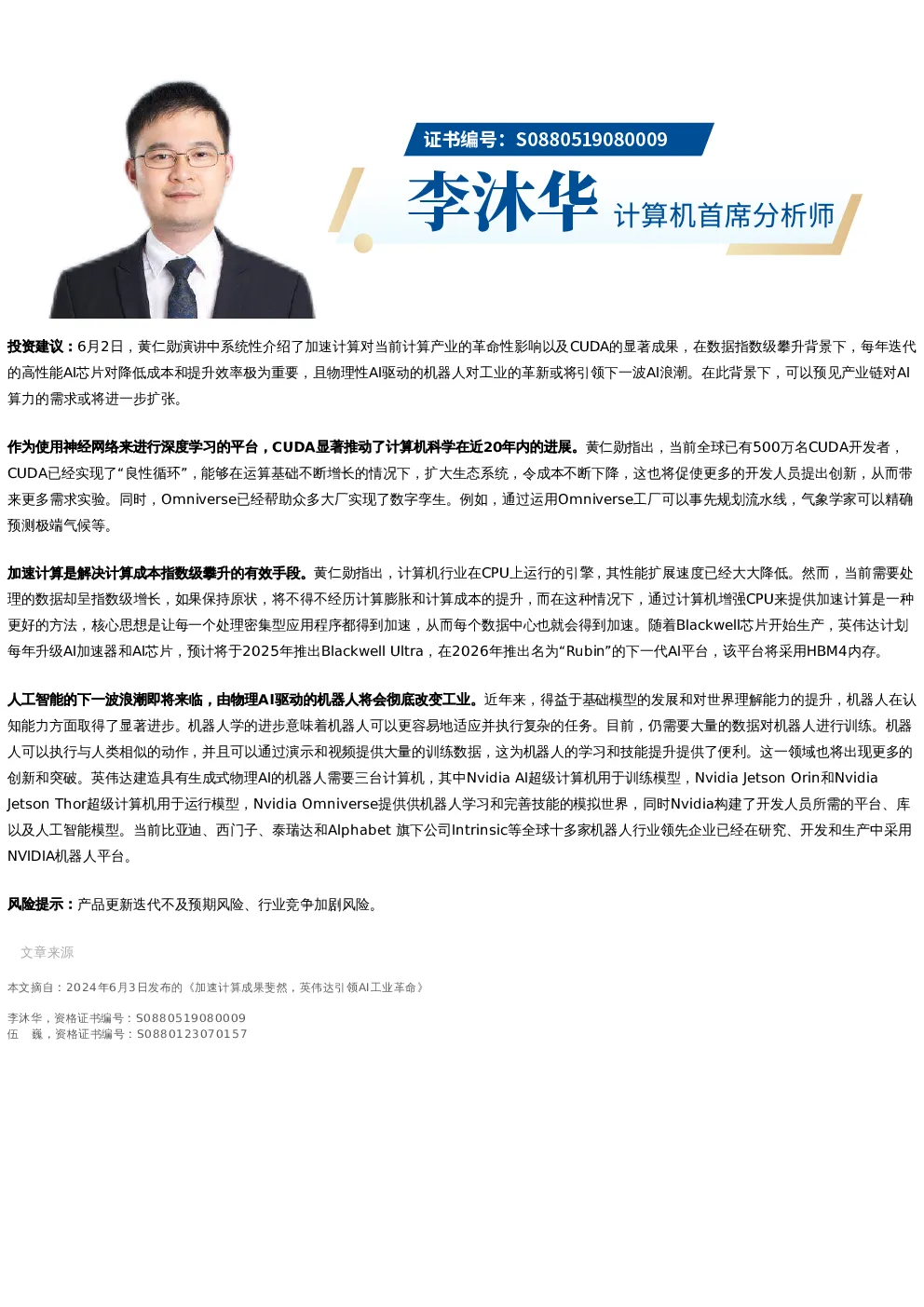 证书编号：S0880519080009

李沐华 计算机首席分析师

投资建议：6月2日，黄仁勋演讲中系统性介绍了加速计算对当前计算产业的革命性影响以及CUDA的显著成果，在数据指数级攀升背景下，每年迭代的高性能AI芯片对降低成本和提升效率极为重要，且物理性AI驱动的机器人对工业的革新或将引领下一波AI浪潮。在此背景下，可以预见产业链对AI算力的需求或将进一步扩张。

作为使用神经网络来进行深度学习的平台，CUDA显著推动了计算机科学在近20年内的进展。黄仁勋指出，当前全球已有500万名CUDA开发者，CUDA已经实现了“良性循环”，能够在运算基础不断增长的情况下，扩大生态系统，令成本不断下降，这也将促使更多的开发人员提出创新，从而带来更多需求实验。同时，Omniverse已经帮助众多大厂实现了数字孪生。例如，通过运用Omniverse工厂可以事先规划流水线，气象学家可以精确预测极端气候等。

加速计算是解决计算成本指数级攀升的有效手段。黄仁勋指出，计算机行业在CPU上运行的引擎，其性能扩展速度已经大大降低。然而，当前需要处理的数据却呈指数级增长，如果保持原状，将不得不经历计算膨胀和计算成本的提升，而在这种情况下，通过计算机增强CPU来提供加速计算是一种更好的方法，核心思想是让每一个处理密集型应用程序都得到加速，从而每个数据中心也就会得到加速。随着Blackwell芯片开始生产，英伟达计划每年升级AI加速器和AI芯片，预计将于2025年推出Blackwell Ultra，在2026年推出名为“Rubin”的下一代AI平台，该平台将采用HBM4内存。

人工智能的下一波浪潮即将来临，由物理AI驱动的机器人将会彻底改变工业。近年来，得益于基础模型的发展和对世界理解能力的提升，机器人在认知能力方面取得了显著进步。机器人学的进步意味着机器人可以更容易地适应并执行复杂的任务。目前，仍需要大量的数据对机器人进行训练。机器人可以执行与人类相似的动作，并且可以通过演示和视频提供大量的训练数据，这为机器人的学习和技能提升提供了便利。这一领域也将出现更多的创新和突破。英伟达建造具有生成式物理AI的机器人需要三台计算机，其中Nvidia AI超级计算机用于训练模型，Nvidia Jetson Orin和Nvidia Jetson Thor超级计算机用于运行模型，Nvidia Omniverse提供供机器人学习和完善技能的模拟世界，同时Nvidia构建了开发人员所需的平台、库以及人工智能模型。当前比亚迪、西门子、泰瑞达和Alphabet 旗下公司Intrinsic等全球十多家机器人行业领先企业已经在研究、开发和生产中采用NVIDIA机器人平台。

风险提示：产品更新迭代不及预期风险、行业竞争加剧风险。

文章来源

本文摘自：2024年6月3日发布的《加速计算成果斐然，英伟达引领AI工业革命》

李沐华，资格证书编号：S0880519080009
伍 巍，资格证书编号：S0880123070157